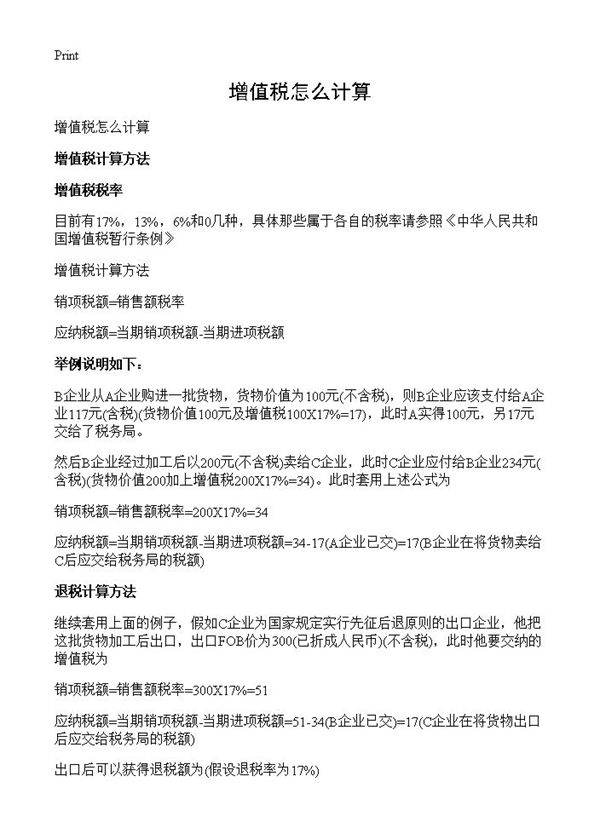 Print

增值税怎么计算

增值税怎么计算

增值税计算方法

增值税税率

目前有17%，13%，6%和0几种，具体那些属于各自的税率请参照《中华人民共和国增值税暂行条例》

增值税计算方法

销项税额=销售额税率

应纳税额=当期销项税额-当期进项税额

举例说明如下：

B企业从A企业购进一批货物，货物价值为100元(不含税)，则B企业应该支付给A企业117元(含税)(货物价值100元及增值税100X17%=17)，此时A实得100元，另17元交给了税务局。

然后B企业经过加工后以200元(不含税)卖给C企业，此时C企业应付给B企业234元(含税)(货物价值200加上增值税200X17%=34)。此时套用上述公式为

销项税额=销售额税率=200X17%=34

应纳税额=当期销项税额-当期进项税额=34-17(A企业已交)=17(B企业在将货物卖给C后应交给税务局的税额)

退税计算方法

继续套用上面的例子，假如C企业为国家规定实行先征后退原则的出口企业，他把这批货物加工后出口，出口FOB价为300(已折成人民币)(不含税)，此时他要交纳的增值税为

销项税额=销售额税率=300X17%=51

应纳税额=当期销项税额-当期进项税额=51-34(B企业已交)=17(C企业在将货物出口后应交给税务局的税额)

出口后可以获得退税额为(假设退税率为17%)